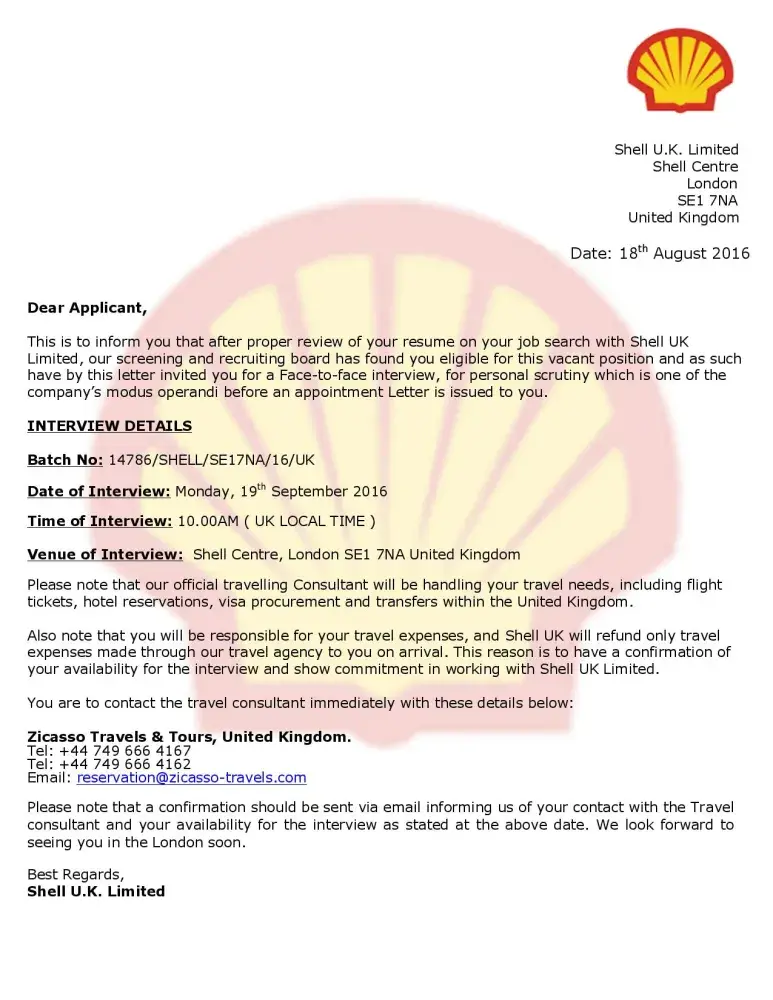 Shell U.K. Limited
Shell Centre
London
SE1 7NA
United Kingdom

Date: 18$^{th}$ August 2016

Dear Applicant,

This is to inform you that after proper review of your resume on your job search with Shell UK Limited, our screening and recruiting board has found you eligible for this vacant position and as such have by this letter invited you for a Face-to-face interview, for personal scrutiny which is one of the company's modus operandi before an appointment Letter is issued to you.

INTERVIEW DETAILS

Batch No: 14786/SHELL/SE17NA/16/UK

Date of Interview: Monday, 19$^{th}$ September 2016

Time of Interview: 10.00AM ( UK LOCAL TIME )

Venue of Interview: Shell Centre, London SE1 7NA United Kingdom

Please note that our official travelling Consultant will be handling your travel needs, including flight tickets, hotel reservations, visa procurement and transfers within the United Kingdom.

Also note that you will be responsible for your travel expenses, and Shell UK will refund only travel expenses made through our travel agency to you on arrival. This reason is to have a confirmation of your availability for the interview and show commitment in working with Shell UK Limited.

You are to contact the travel consultant immediately with these details below:

Zicasso Travels & Tours, United Kingdom.
Tel: +44 749 666 4167
Tel: +44 749 666 4162
Email: reservation@zicasso-travels.com

Please note that a confirmation should be sent via email informing us of your contact with the Travel consultant and your availability for the interview as stated at the above date. We look forward to seeing you in the London soon.

Best Regards,
Shell U.K. Limited